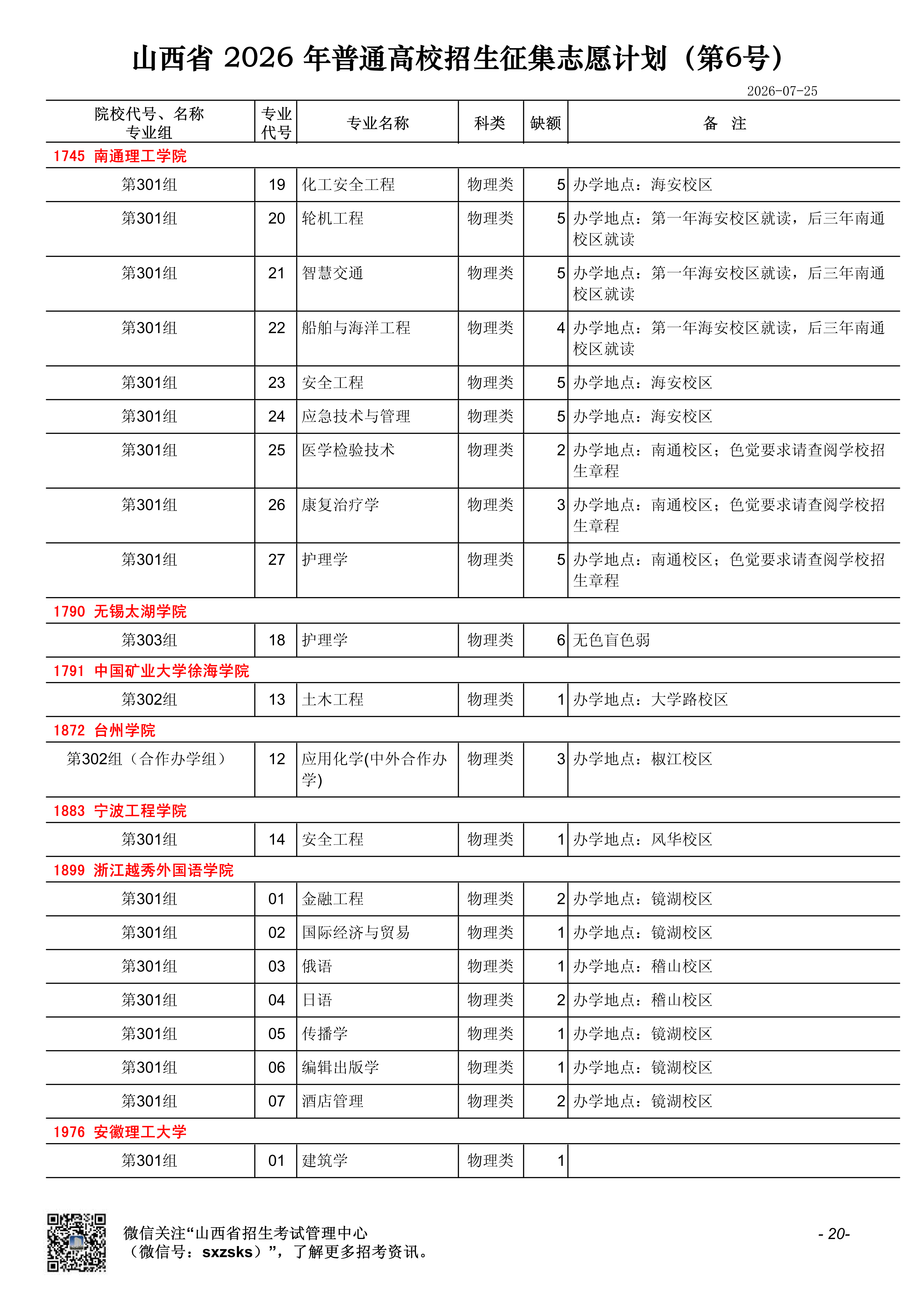 山西省2026年普通高校招生征集志愿计划（第6号）

2026-07-25

| 院校代号、名称 专业组 | 专业代号 | 专业名称 | 科类 | 缺额 | 备 注 |
|---|---|---|---|---|---|
| 1745 南通理工学院 | | | | | |
| 第301组 | 19 | 化工安全工程 | 物理类 | 5 | 办学地点：海安校区 |
| 第301组 | 20 | 轮机工程 | 物理类 | 5 | 办学地点：第一年海安校区就读，后三年南通校区就读 |
| 第301组 | 21 | 智慧交通 | 物理类 | 5 | 办学地点：第一年海安校区就读，后三年南通校区就读 |
| 第301组 | 22 | 船舶与海洋工程 | 物理类 | 4 | 办学地点：第一年海安校区就读，后三年南通校区就读 |
| 第301组 | 23 | 安全工程 | 物理类 | 5 | 办学地点：海安校区 |
| 第301组 | 24 | 应急技术与管理 | 物理类 | 5 | 办学地点：海安校区 |
| 第301组 | 25 | 医学检验技术 | 物理类 | 2 | 办学地点：南通校区；色觉要求请查阅学校招生章程 |
| 第301组 | 26 | 康复治疗学 | 物理类 | 3 | 办学地点：南通校区；色觉要求请查阅学校招生章程 |
| 第301组 | 27 | 护理学 | 物理类 | 5 | 办学地点：南通校区；色觉要求请查阅学校招生章程 |
| 1790 无锡太湖学院 | | | | | |
| 第303组 | 18 | 护理学 | 物理类 | 6 | 无色盲色弱 |
| 1791 中国矿业大学徐海学院 | | | | | |
| 第302组 | 13 | 土木工程 | 物理类 | 1 | 办学地点：大学路校区 |
| 1872 台州学院 | | | | | |
| 第302组（合作办学组） | 12 | 应用化学(中外合作办学) | 物理类 | 3 | 办学地点：椒江校区 |
| 1883 宁波工程学院 | | | | | |
| 第301组 | 14 | 安全工程 | 物理类 | 1 | 办学地点：风华校区 |
| 1899 浙江越秀外国语学院 | | | | | |
| 第301组 | 01 | 金融工程 | 物理类 | 2 | 办学地点：镜湖校区 |
| 第301组 | 02 | 国际经济与贸易 | 物理类 | 1 | 办学地点：镜湖校区 |
| 第301组 | 03 | 俄语 | 物理类 | 1 | 办学地点：稽山校区 |
| 第301组 | 04 | 日语 | 物理类 | 2 | 办学地点：稽山校区 |
| 第301组 | 05 | 传播学 | 物理类 | 1 | 办学地点：镜湖校区 |
| 第301组 | 06 | 编辑出版学 | 物理类 | 1 | 办学地点：镜湖校区 |
| 第301组 | 07 | 酒店管理 | 物理类 | 2 | 办学地点：镜湖校区 |
| 1976 安徽理工大学 | | | | | |
| 第301组 | 01 | 建筑学 | 物理类 | 1 | |

微信关注“山西省招生考试管理中心
（微信号：sxzsks）”，了解更多招考资讯。

- 20-